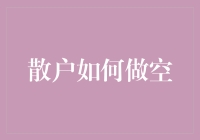 散户如何做空